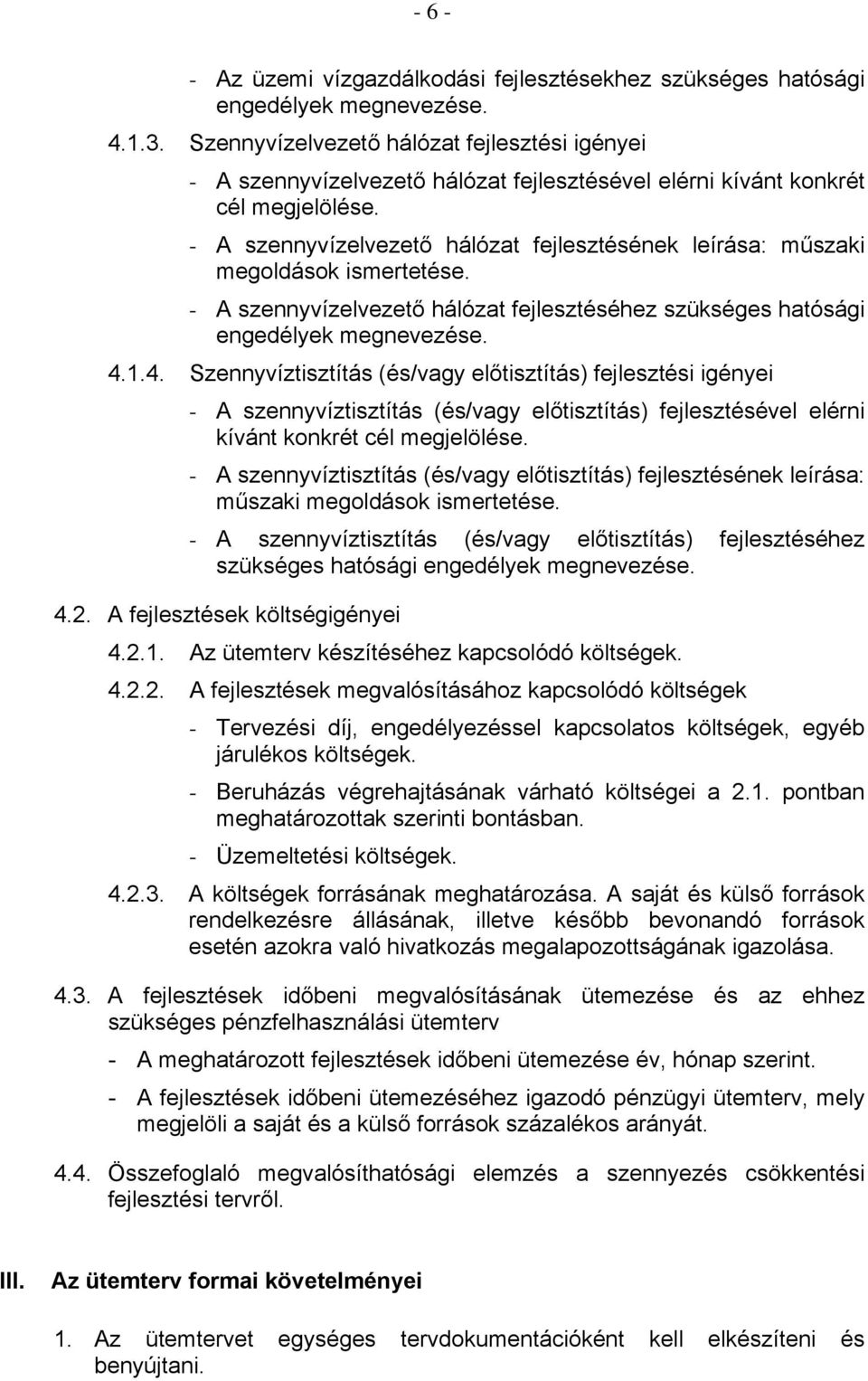 - 6 -

- Az üzemi vízgazdálkodási fejlesztésekhez szükséges hatósági engedélyek megnevezése.

4.1.3. Szennyvízelvezető hálózat fejlesztési igényei

- A szennyvízelvezető hálózat fejlesztésével elérni kívánt konkrét cél megjelölése.

- A szennyvízelvezető hálózat fejlesztésének leírása: műszaki megoldások ismertetése.

- A szennyvízelvezető hálózat fejlesztéséhez szükséges hatósági engedélyek megnevezése.

4.1.4. Szennyvíztisztítás (és/vagy előtisztítás) fejlesztési igényei

- A szennyvíztisztítás (és/vagy előtisztítás) fejlesztésével elérni kívánt konkrét cél megjelölése.

- A szennyvíztisztítás (és/vagy előtisztítás) fejlesztésének leírása: műszaki megoldások ismertetése.

- A szennyvíztisztítás (és/vagy előtisztítás) fejlesztéséhez szükséges hatósági engedélyek megnevezése.

4.2. A fejlesztések költségigényei

4.2.1. Az ütemterv készítéséhez kapcsolódó költségek.

4.2.2. A fejlesztések megvalósításához kapcsolódó költségek

- Tervezési díj, engedélyezéssel kapcsolatos költségek, egyéb járulékos költségek.

- Beruházás végrehajtásának várható költségei a 2.1. pontban meghatározottak szerinti bontásban.

- Üzemeltetési költségek.

4.2.3. A költségek forrásának meghatározása. A saját és külső források rendelkezésre állásának, illetve később bevonandó források esetén azokra való hivatkozás megalapozottságának igazolása.

4.3. A fejlesztések időbeni megvalósításának ütemezése és az ehhez szükséges pénzfelhasználási ütemterv

- A meghatározott fejlesztések időbeni ütemezése év, hónap szerint.

- A fejlesztések időbeni ütemezéséhez igazodó pénzügyi ütemterv, mely megjelöli a saját és a külső források százalékos arányát.

4.4. Összefoglaló megvalósíthatósági elemzés a szennyezés csökkentési fejlesztési tervről.

III. Az ütemterv formai követelményei

1. Az ütemtervet egységes tervdokumentációként kell elkészíteni és benyújtani.